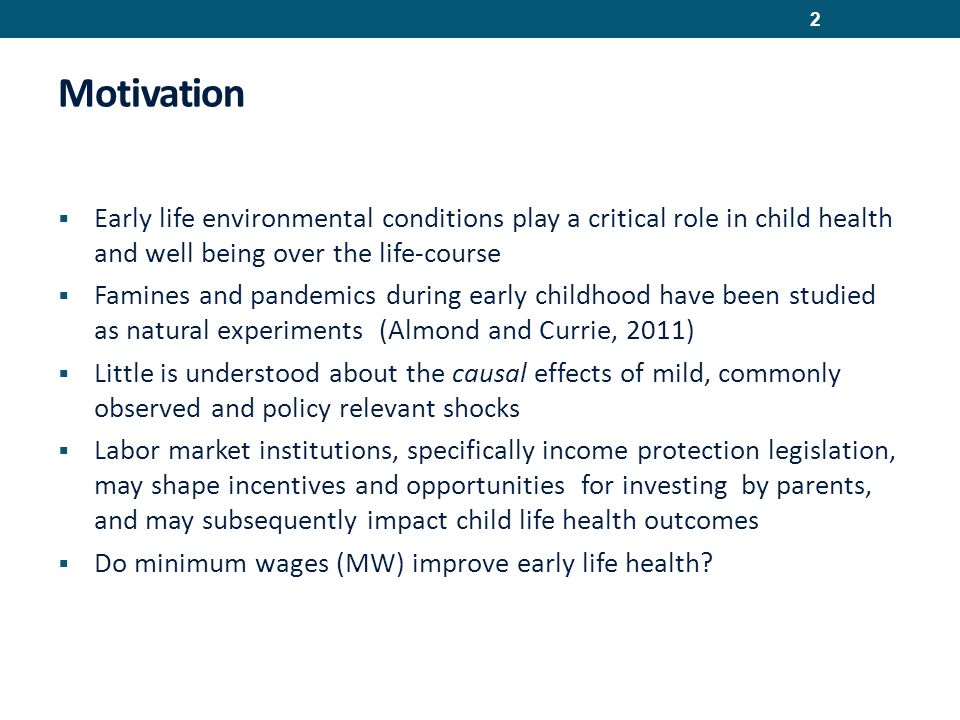 2

Motivation

▪ Early life environmental conditions play a critical role in child health and well being over the life-course

▪ Famines and pandemics during early childhood have been studied as natural experiments (Almond and Currie, 2011)

▪ Little is understood about the causal effects of mild, commonly observed and policy relevant shocks

▪ Labor market institutions, specifically income protection legislation, may shape incentives and opportunities for investing by parents, and may subsequently impact child life health outcomes

▪ Do minimum wages (MW) improve early life health?